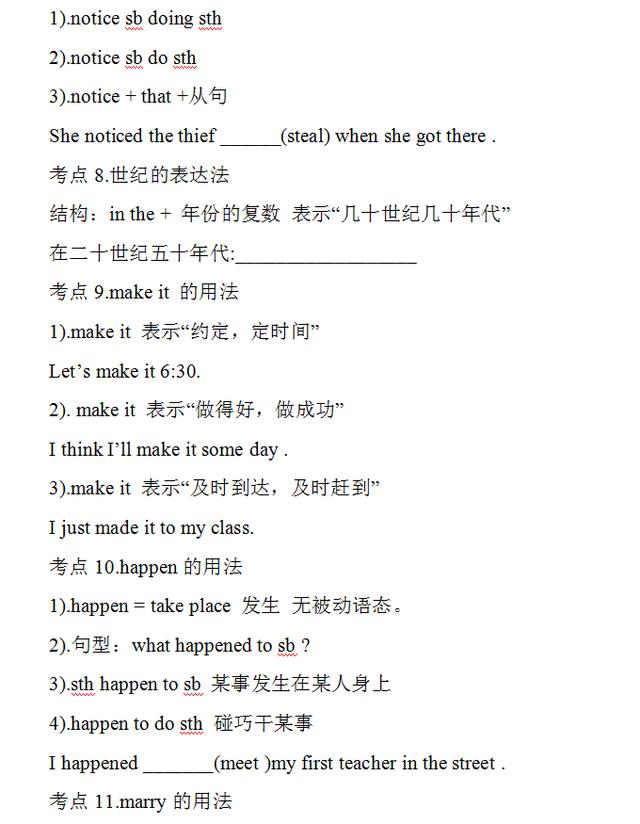 1).notice sb doing sth

2).notice sb do sth

3).notice + that +从句

She noticed the thief ______(steal) when she got there .

考点 8.世纪的表达法

结构：in the + 年份的复数 表示“几十世纪几十年代”

在二十世纪五十年代:__________________

考点 9.make it 的用法

1).make it 表示“约定，定时间”

Let’s make it 6:30.

2). make it 表示“做得好，做成功”

I think I’ll make it some day .

3).make it 表示“及时到达，及时赶到”

I just made it to my class.

考点 10.happen 的用法

1).happen = take place 发生 无被动语态。

2).句型：what happened to sb ?

3).sth happen to sb 某事发生在某人身上

4).happen to do sth 碰巧干某事

I happened _______(meet )my first teacher in the street .

考点 11.marry 的用法